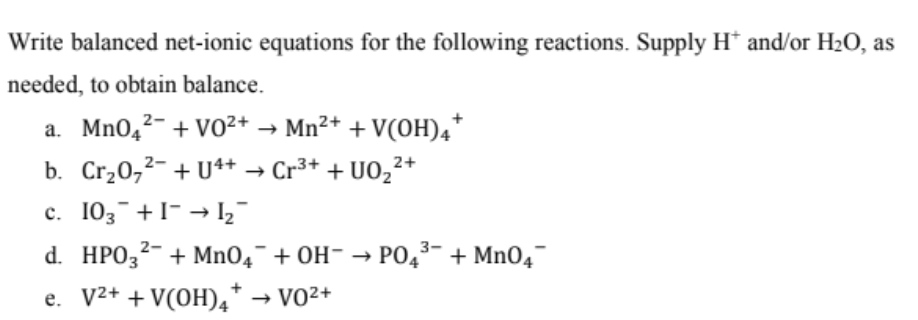 Write balanced net-ionic equations for the following reactions. Supply $H^+$ and/or $H_2O$, as needed, to obtain balance.

a. $MnO_4^{2-} + VO^{2+} \rightarrow Mn^{2+} + V(OH)_4^+$

b. $Cr_2O_7^{2-} + U^{4+} \rightarrow Cr^{3+} + UO_2^{2+}$

c. $IO_3^- + I^- \rightarrow I_2^-$

d. $HPO_3^{2-} + MnO_4^- + OH^- \rightarrow PO_4^{3-} + MnO_4^-$

e. $V^{2+} + V(OH)_4^+ \rightarrow VO^{2+}$